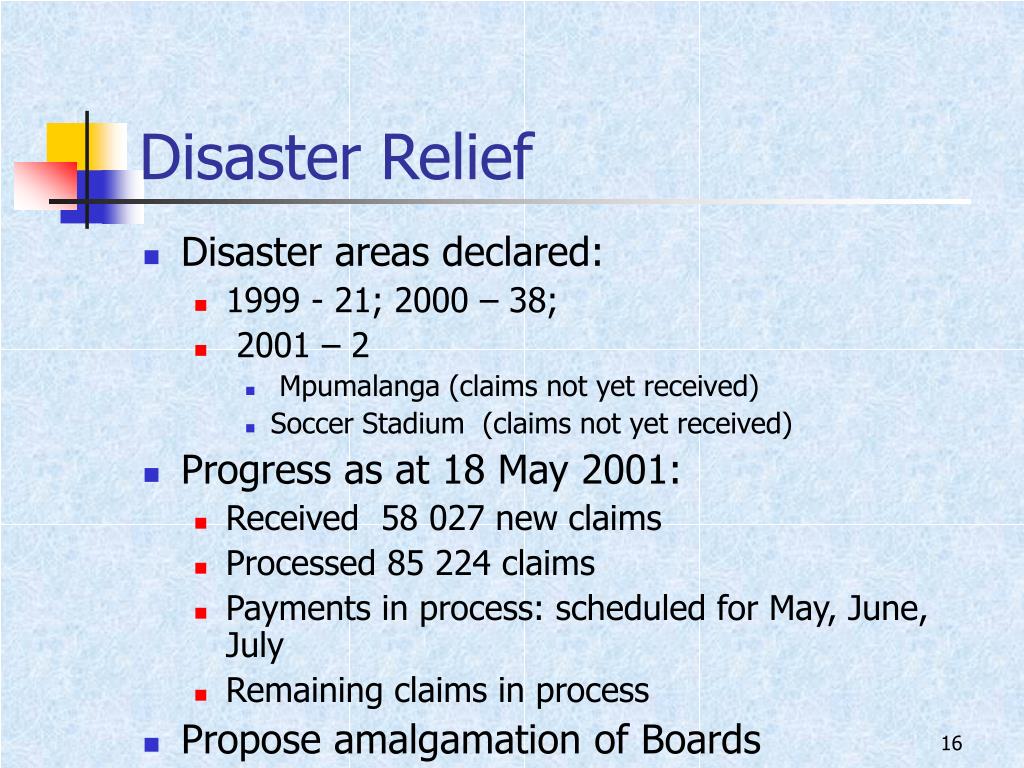 Disaster Relief

- Disaster areas declared:
  - 1999 - 21; 2000 – 38;
  - 2001 – 2
    - Mpumalanga (claims not yet received)
    - Soccer Stadium (claims not yet received)
- Progress as at 18 May 2001:
  - Received 58 027 new claims
  - Processed 85 224 claims
  - Payments in process: scheduled for May, June, July
  - Remaining claims in process
- Propose amalgamation of Boards

16